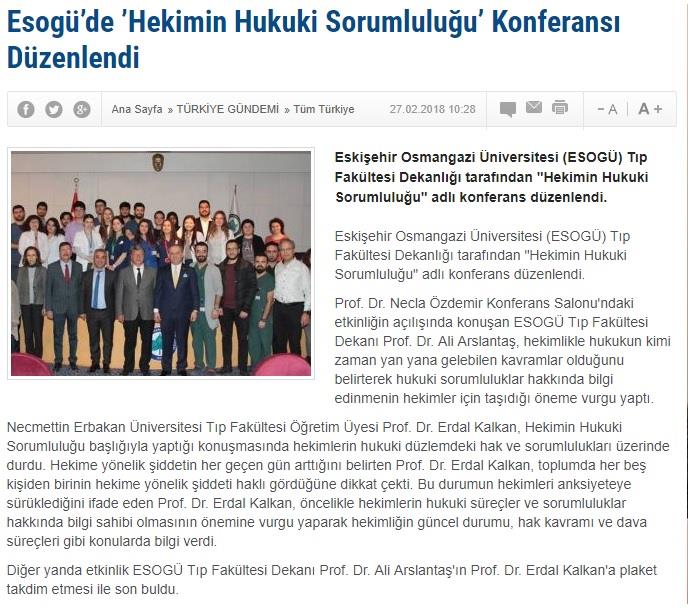 Esogü'de 'Hekimin Hukuki Sorumluluğu' Konferansı Düzenlendi

Ana Sayfa » TÜRKİYE GÜNDEMİ » Tüm Türkiye 27.02.2018 10:28 - A A +

Eskişehir Osmangazi Üniversitesi (ESOGÜ) Tıp Fakültesi Dekanlığı tarafından "Hekimin Hukuki Sorumluluğu" adlı konferans düzenlendi.

Eskişehir Osmangazi Üniversitesi (ESOGÜ) Tıp Fakültesi Dekanlığı tarafından "Hekimin Hukuki Sorumluluğu" adlı konferans düzenlendi.

Prof. Dr. Necla Özdemir Konferans Salonu'ndaki etkinliğin açılışında konuşan ESOGÜ Tıp Fakültesi Dekanı Prof. Dr. Ali Arslantaş, hekimlikle hukukun kimi zaman yan yana gelebilen kavramlar olduğunu belirterek hukuki sorumluluklar hakkında bilgi edinmenin hekimler için taşıdığı öneme vurgu yaptı.

Necmettin Erbakan Üniversitesi Tıp Fakültesi Öğretim Üyesi Prof. Dr. Erdal Kalkan, Hekimin Hukuki Sorumluluğu başlığıyla yaptığı konuşmasında hekimlerin hukuki düzlemdeki hak ve sorumlulukları üzerinde durdu. Hekime yönelik şiddetin her geçen gün arttığını belirten Prof. Dr. Erdal Kalkan, toplumda her beş kişiden birinin hekime yönelik şiddeti haklı gördüğüne dikkat çekti. Bu durumun hekimleri anksiyeteye sürüklediğini ifade eden Prof. Dr. Erdal Kalkan, öncelikle hekimlerin hukuki süreçler ve sorumluluklar hakkında bilgi sahibi olmasının önemine vurgu yaparak hekimliğin güncel durumu, hak kavramı ve dava süreçleri gibi konularda bilgi verdi.

Diğer yanda etkinlik ESOGÜ Tıp Fakültesi Dekanı Prof. Dr. Ali Arslantaş'ın Prof. Dr. Erdal Kalkan'a plaket takdim etmesi ile son buldu.